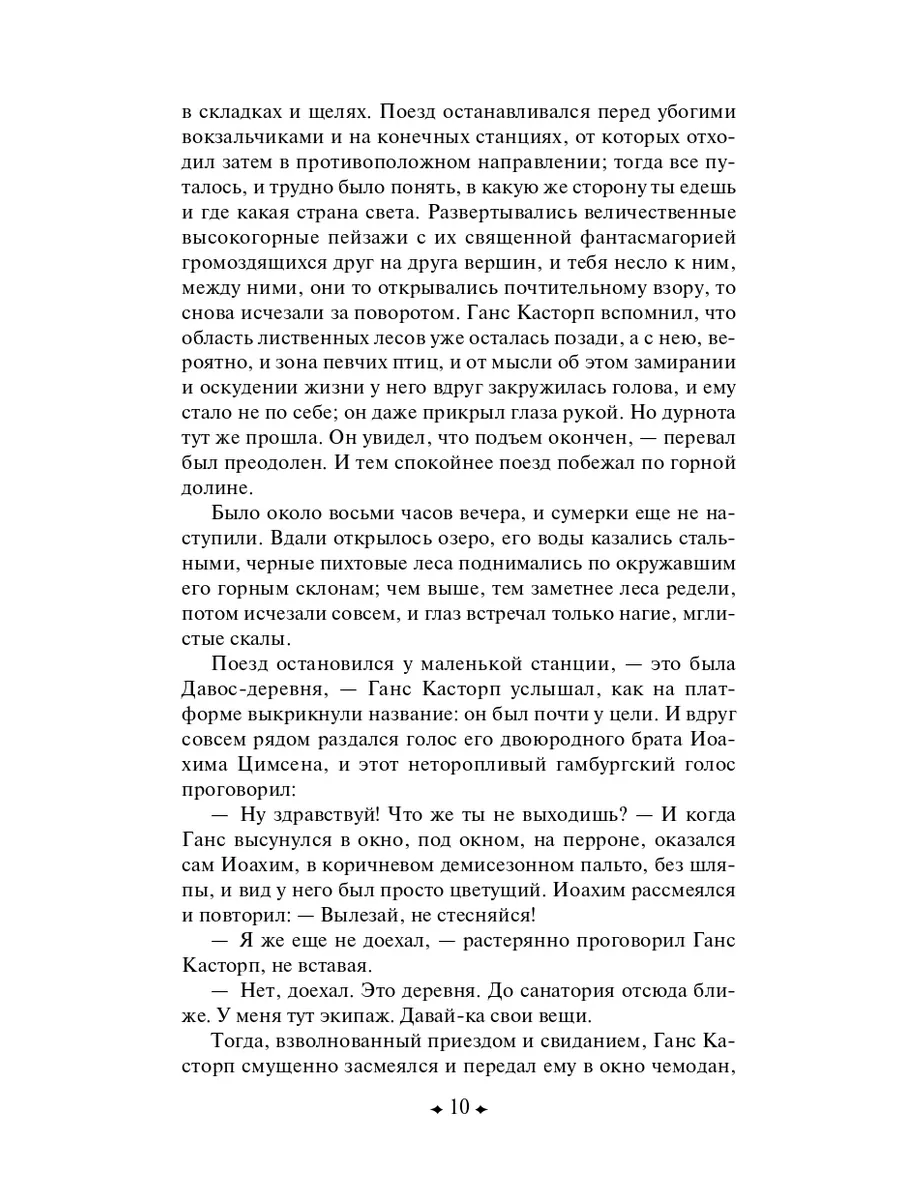 в складках и щелях. Поезд останавливался перед убогими вокзальчиками и на конечных станциях, от которых отходил затем в противоположном направлении; тогда все путалось, и трудно было понять, в какую же сторону ты едешь и где какая страна света. Развертывались величественные высокогорные пейзажи с их священной фантасмагорией громоздящихся друг на друга вершин, и тебя несло к ним, между ними, они то открывались почтительному взору, то снова исчезали за поворотом. Ганс Касторп вспомнил, что область лиственных лесов уже осталась позади, а с нею, вероятно, и зона певчих птиц, и от мысли об этом замирании и оскудении жизни у него вдруг закружилась голова, и ему стало не по себе; он даже прикрыл глаза рукой. Но дурнота тут же прошла. Он увидел, что подъем окончен, — перевал был преодолен. И тем спокойнее поезд побежал по горной долине.

Было около восьми часов вечера, и сумерки еще не наступили. Вдали открылось озеро, его воды казались стальными, черные пихтовые леса поднимались по окружавшим его горным склонам; чем выше, тем заметнее леса редели, потом исчезали совсем, и глаз встречал только нагие, мглистые скалы.

Поезд остановился у маленькой станции, — это была Давос-деревня, — Ганс Касторп услышал, как на платформе выкрикнули название: он был почти у цели. И вдруг совсем рядом раздался голос его двоюродного брата Иоахима Цимсена, и этот неторопливый гамбургский голос проговорил:

— Ну здравствуй! Что же ты не выходишь? — И когда Ганс высунулся в окно, под окном, на перроне, оказался сам Иоахим, в коричневом демисезонном пальто, без шляпы, и вид у него был просто цветущий. Иоахим рассмеялся и повторил: — Вылезай, не стесняйся!

— Я же еще не доехал, — растерянно проговорил Ганс Касторп, не вставая.

— Нет, доехал. Это деревня. До санатория отсюда ближе. У меня тут экипаж. Давай-ка свои вещи.

Тогда, взволнованный приездом и свиданием, Ганс Касторп смущенно засмеялся и передал ему в окно чемодан,

10